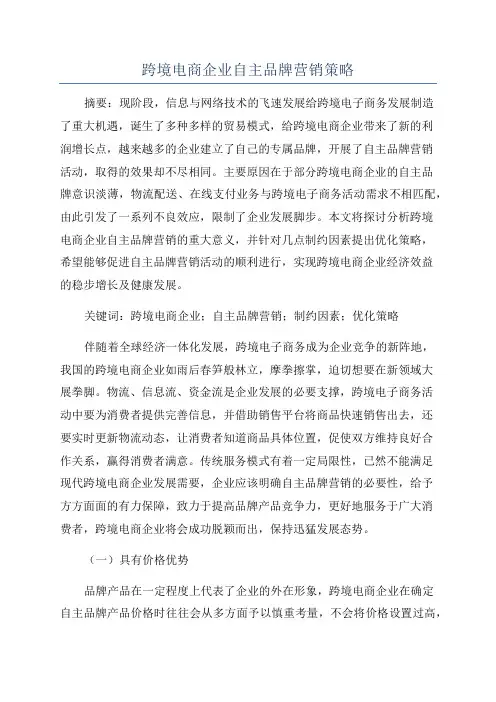 跨境电商企业自主品牌营销策略

摘要：现阶段，信息与网络技术的飞速发展给跨境电子商务发展制造了重大机遇，诞生了多种多样的贸易模式，给跨境电商企业带来了新的利润增长点，越来越多的企业建立了自己的专属品牌，开展了自主品牌营销活动，取得的效果却不尽相同。主要原因在于部分跨境电商企业的自主品牌意识淡薄，物流配送、在线支付业务与跨境电子商务活动需求不相匹配，由此引发了一系列不良效应，限制了企业发展脚步。本文将探讨分析跨境电商企业自主品牌营销的重大意义，并针对几点制约因素提出优化策略，希望能够促进自主品牌营销活动的顺利进行，实现跨境电商企业经济效益的稳步增长及健康发展。

关键词：跨境电商企业；自主品牌营销；制约因素；优化策略

伴随着全球经济一体化发展，跨境电子商务成为企业竞争的新阵地，我国的跨境电商企业如雨后春笋般林立，摩拳擦掌，迫切想要在新领域大展拳脚。物流、信息流、资金流是企业发展的必要支撑，跨境电子商务活动中要为消费者提供完善信息，并借助销售平台将商品快速销售出去，还要实时更新物流动态，让消费者知道商品具体位置，促使双方维持良好合作关系，赢得消费者满意。传统服务模式有着一定局限性，已然不能满足现代跨境电商企业发展需要，企业应该明确自主品牌营销的必要性，给予方方面面的有力保障，致力于提高品牌产品竞争力，更好地服务于广大消费者，跨境电商企业将会成功脱颖而出，保持迅猛发展态势。

（一）具有价格优势

品牌产品在一定程度上代表了企业的外在形象，跨境电商企业在确定自主品牌产品价格时往往会从多方面予以慎重考量，不会将价格设置过高，